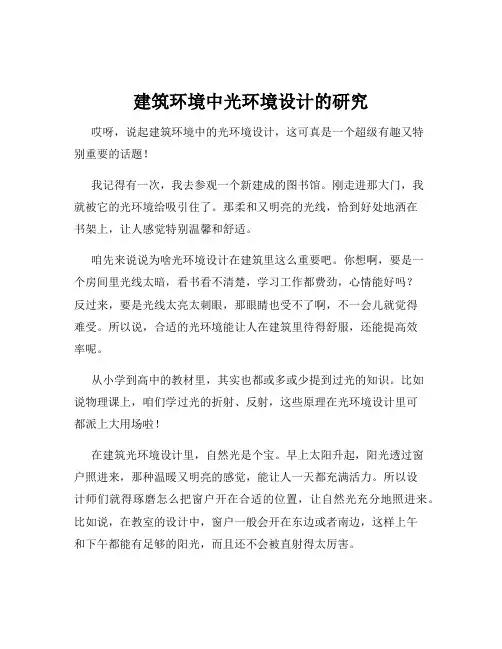 建筑环境中光环境设计的研究

哎呀，说起建筑环境中的光环境设计，这可真是一个超级有趣又特别重要的话题！

我记得有一次，我去参观一个新建成的图书馆。刚走进那大门，我就被它的光环境给吸引住了。那柔和又明亮的光线，恰到好处地洒在书架上，让人感觉特别温馨和舒适。

咱先来说说为啥光环境设计在建筑里这么重要吧。你想啊，要是一个房间里光线太暗，看书看不清楚，学习工作都费劲，心情能好吗？反过来，要是光线太亮太刺眼，那眼睛也受不了啊，不一会儿就觉得难受。所以说，合适的光环境能让人在建筑里待得舒服，还能提高效率呢。

从小学到高中的教材里，其实也都或多或少提到过光的知识。比如说物理课上，咱们学过光的折射、反射，这些原理在光环境设计里可都派上大用场啦！

在建筑光环境设计里，自然光是个宝。早上太阳升起，阳光透过窗户照进来，那种温暖又明亮的感觉，能让人一天都充满活力。所以设计师们就得琢磨怎么把窗户开在合适的位置，让自然光充分地照进来。比如说，在教室的设计中，窗户一般会开在东边或者南边，这样上午和下午都能有足够的阳光，而且还不会被直射得太厉害。